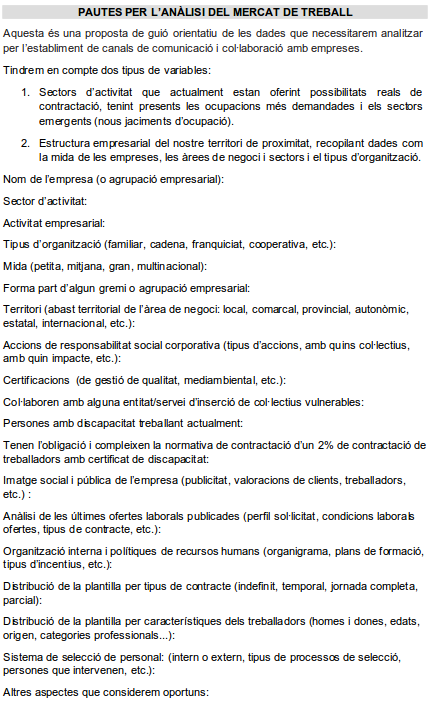 PAUTES PER L'ANÀLISI DEL MERCAT DE TREBALL

Aquesta és una proposta de guió orientatiu de les dades que necessitarem analitzar per l'establiment de canals de comunicació i col·laboració amb empreses.

Tindrem en compte dos tipus de variables:

1. Sectors d'activitat que actualment estan oferint possibilitats reals de contractació, tenint presents les ocupacions més demandades i els sectors emergents (nous jaciments d'ocupació).

2. Estructura empresarial del nostre territori de proximitat, recopilant dades com la mida de les empreses, les àrees de negoci i sectors i el tipus d'organització.

Nom de l'empresa (o agrupació empresarial):

Sector d'activitat:

Activitat empresarial:

Tipus d'organització (familiar, cadena, franquiciat, cooperativa, etc.):

Mida (petita, mitjana, gran, multinacional):

Forma part d'algun gremi o agrupació empresarial:

Territori (abast territorial de l'àrea de negoci: local, comarcal, provincial, autonòmic, estatal, internacional, etc.):

Accions de responsabilitat social corporativa (tipus d'accions, amb quins col·lectius, amb quin impacte, etc.):

Certificacions (de gestió de qualitat, mediambiental, etc.):

Col·laboren amb alguna entitat/servei d'inserció de col·lectius vulnerables:

Persones amb discapacitat treballant actualment:

Tenen l'obligació i compleixen la normativa de contractació d'un 2% de contractació de treballadors amb certificat de discapacitat:

Imatge social i pública de l'empresa (publicitat, valoracions de clients, treballadors, etc.) :

Anàlisi de les últimes ofertes laborals publicades (perfil sol·licitat, condicions laborals ofertes, tipus de contracte, etc.):

Organització interna i polítiques de recursos humans (organigrama, plans de formació, tipus d'incentius, etc.):

Distribució de la plantilla per tipus de contracte (indefinit, temporal, jornada completa, parcial):

Distribució de la plantilla per característiques dels treballadors (homes i dones, edats, origen, categories professionals...):

Sistema de selecció de personal: (intern o extern, tipus de processos de selecció, persones que intervenen, etc.):

Altres aspectes que considerem oportuns: